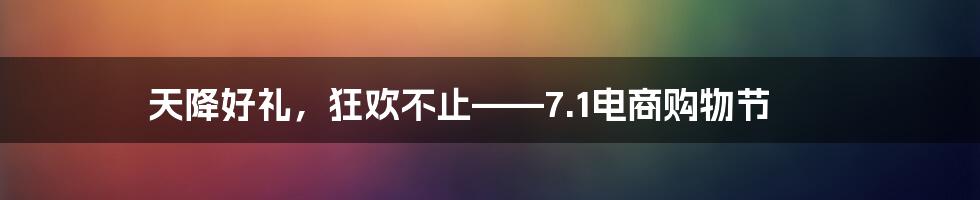 天降好礼，狂欢不止——7.1电商购物节